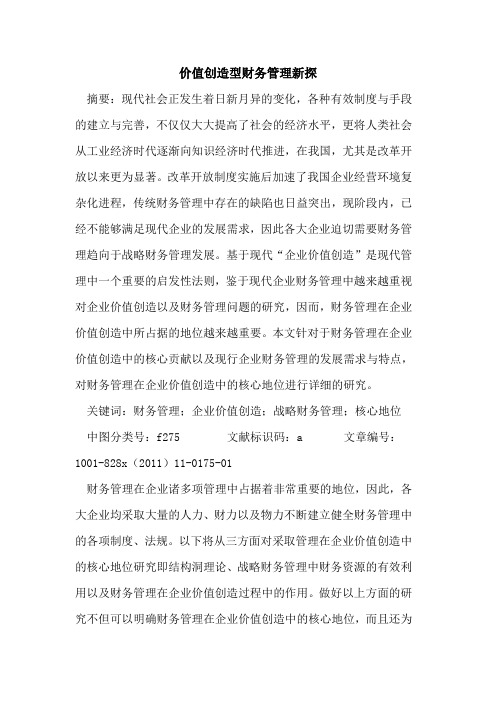 价值创造型财务管理新探

摘要：现代社会正发生着日新月异的变化，各种有效制度与手段的建立与完善，不仅仅大大提高了社会的经济水平，更将人类社会从工业经济时代逐渐向知识经济时代推进，在我国，尤其是改革开放以来更为显著。改革开放制度实施后加速了我国企业经营环境复杂化进程，传统财务管理中存在的缺陷也日益突出，现阶段内，已经不能够满足现代企业的发展需求，因此各大企业迫切需要财务管理趋向于战略财务管理发展。基于现代“企业价值创造”是现代管理中一个重要的启发性法则，鉴于现代企业财务管理中越来越重视对企业价值创造以及财务管理问题的研究，因而，财务管理在企业价值创造中所占据的地位越来越重要。本文针对于财务管理在企业价值创造中的核心贡献以及现行企业财务管理的发展需求与特点，对财务管理在企业价值创造中的核心地位进行详细的研究。

关键词：财务管理；企业价值创造；战略财务管理；核心地位

中图分类号：f275 文献标识码：a 文章编号：1001-828x（2011）11-0175-01

财务管理在企业诸多项管理中占据着非常重要的地位，因此，各大企业均采取大量的人力、财力以及物力不断建立健全财务管理中的各项制度、法规。以下将从三方面对采取管理在企业价值创造中的核心地位研究即结构洞理论、战略财务管理中财务资源的有效利用以及财务管理在企业价值创造过程中的作用。做好以上方面的研究不但可以明确财务管理在企业价值创造中的核心地位，而且还为